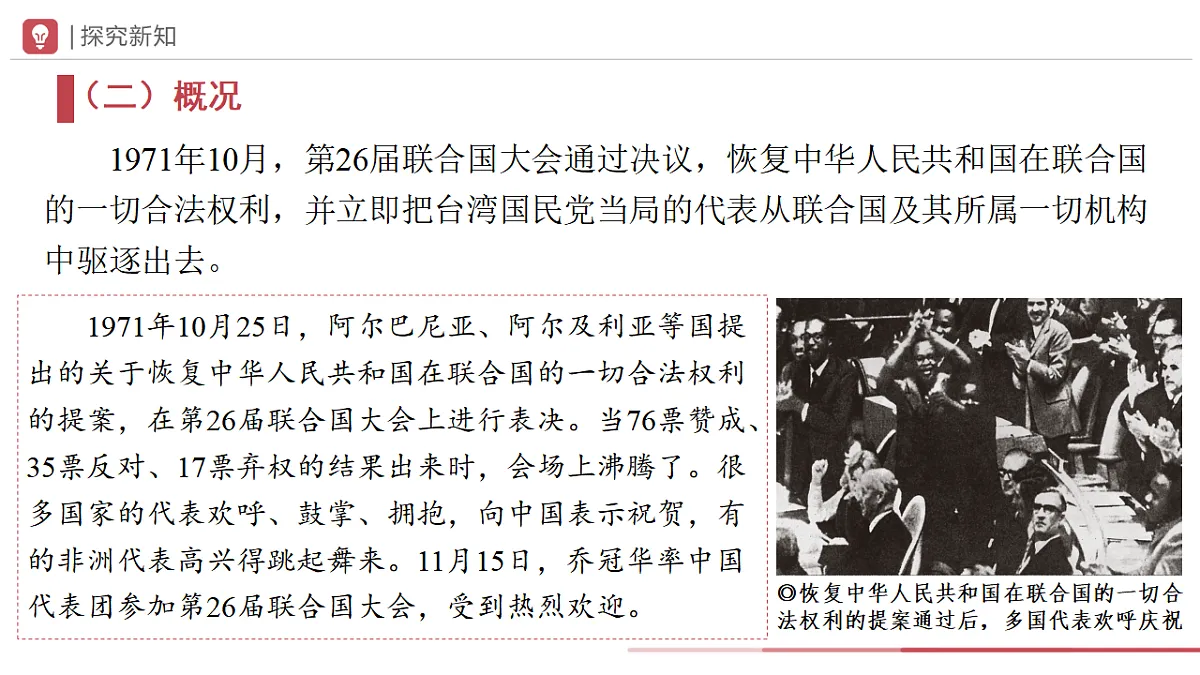 | 探究新知

（二）概况

1971年10月，第26届联合国大会通过决议，恢复中华人民共和国在联合国的一切合法权利，并立即把台湾国民党当局的代表从联合国及其所属一切机构中驱逐出去。

1971年10月25日，阿尔巴尼亚、阿尔及利亚等国提出的关于恢复中华人民共和国在联合国的一切合法权利的提案，在第26届联合国大会上进行表决。当76票赞成、35票反对、17票弃权的结果出来时，会场上沸腾了。很多国家的代表欢呼、鼓掌、拥抱，向中国表示祝贺，有的非洲代表高兴得跳起舞来。11月15日，乔冠华率中国代表团参加第26届联合国大会，受到热烈欢迎。

◎恢复中华人民共和国在联合国的一切合法权利的提案通过后，多国代表欢呼庆祝